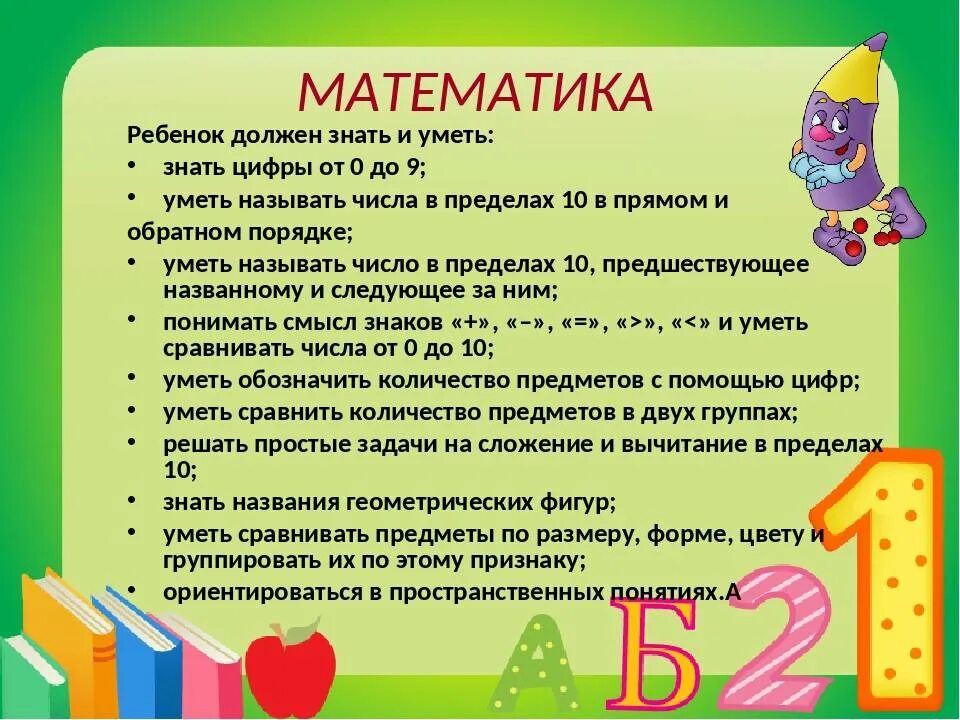 МАТЕМАТИКА

Ребенок должен знать и уметь:

• знать цифры от 0 до 9;

• уметь называть числа в пределах 10 в прямом и обратном порядке;

• уметь называть число в пределах 10, предшествующее названному и следующее за ним;

• понимать смысл знаков «+», «–», «=», «>», «<» и уметь сравнивать числа от 0 до 10;

• уметь обозначить количество предметов с помощью цифр;

• уметь сравнить количество предметов в двух группах;

• решать простые задачи на сложение и вычитание в пределах 10;

• знать названия геометрических фигур;

• уметь сравнивать предметы по размеру, форме, цвету и группировать их по этому признаку;

• ориентироваться в пространственных понятиях.А

А Б 2 1